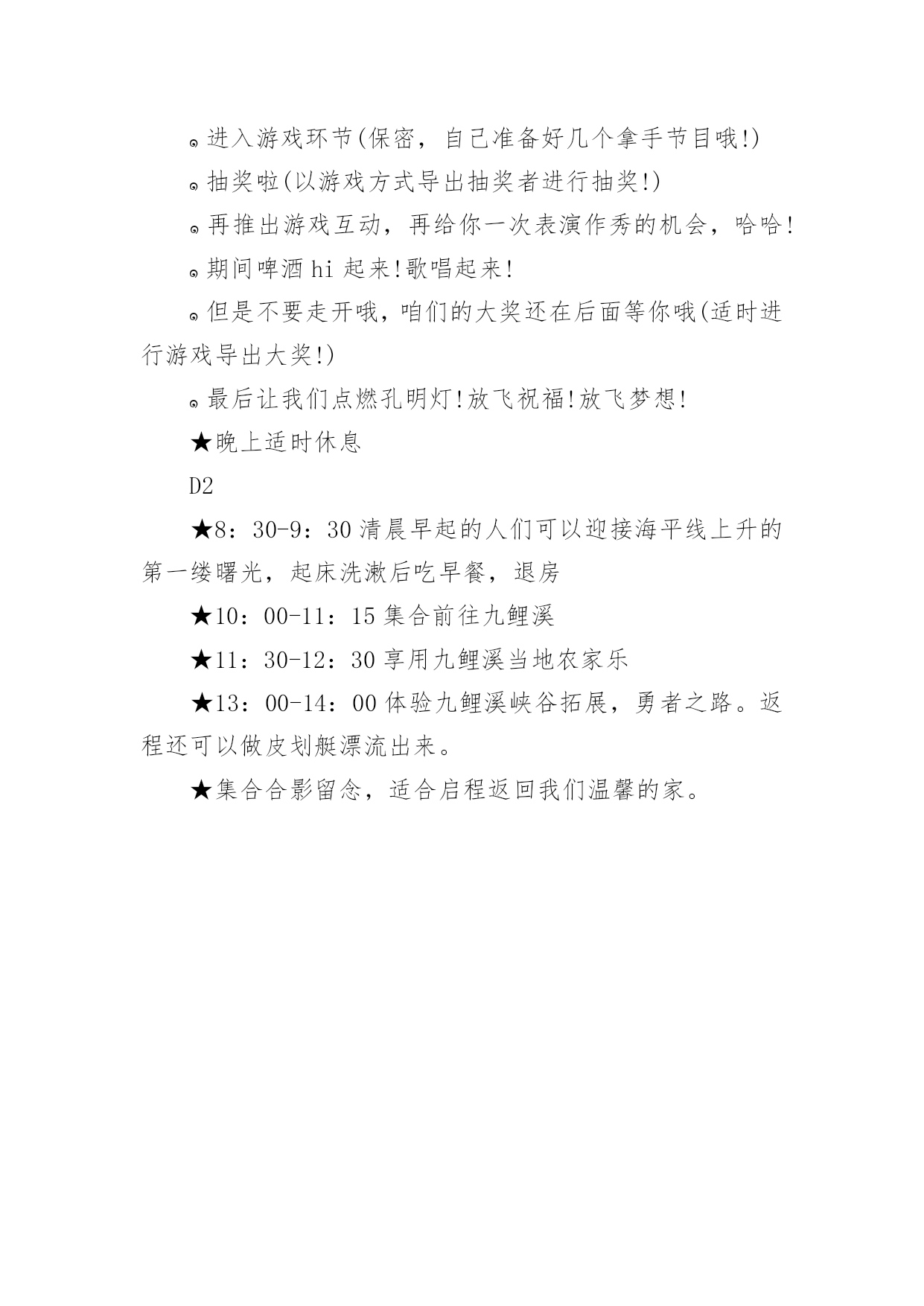 ๑进入游戏环节(保密，自己准备好几个拿手节目哦!)

๑抽奖啦(以游戏方式导出抽奖者进行抽奖!)

๑再推出游戏互动，再给你一次表演作秀的机会，哈哈!

๑期间啤酒 hi 起来!歌唱起来!

๑但是不要走开哦，咱们的大奖还在后面等你哦(适时进行游戏导出大奖!)

๑最后让我们点燃孔明灯!放飞祝福!放飞梦想!

★晚上适时休息

D2

★8：30-9：30 清晨早起的人们可以迎接海平线上升的第一缕曙光，起床洗漱后吃早餐，退房

★10：00-11：15 集合前往九鲤溪

★11：30-12：30 享用九鲤溪当地农家乐

★13：00-14：00 体验九鲤溪峡谷拓展，勇者之路。返程还可以做皮划艇漂流出来。

★集合合影留念，适合启程返回我们温馨的家。